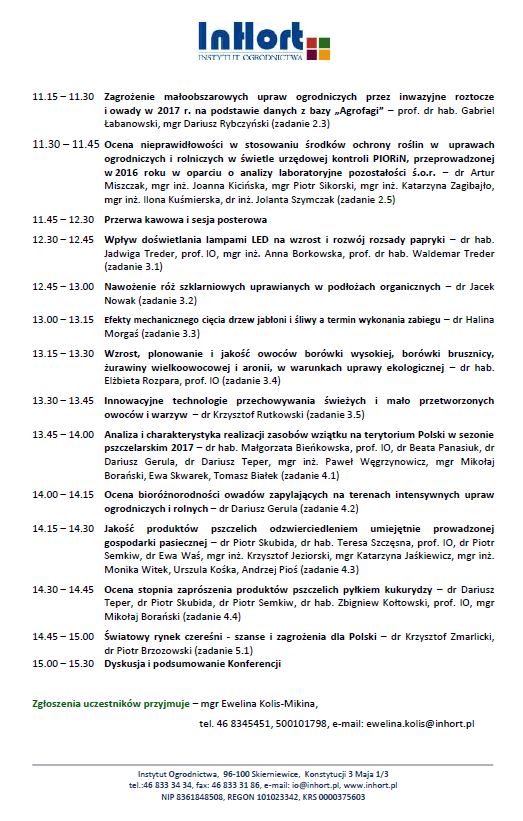 InHort
INSTYTUT OGRODNICTWA

11.15 – 11.30 Zagrożenie małoobszarowych upraw ogrodniczych przez inwazyjne roztocze i owady w 2017 r. na podstawie danych z bazy „Agrofagi" – prof. dr hab. Gabriel Łabanowski, mgr Dariusz Rybczyński (zadanie 2.3)

11.30 – 11.45 Ocena nieprawidłowości w stosowaniu środków ochrony roślin w uprawach ogrodniczych i rolniczych w świetle urzędowej kontroli PIORiN, przeprowadzonej w 2016 roku w oparciu o analizy laboratoryjne pozostałości ś.o.r. – dr Artur Miszczak, mgr inż. Joanna Kicińska, mgr Piotr Sikorski, mgr inż. Katarzyna Zagibajło, mgr inż. Ilona Kuśmierska, dr inż. Jolanta Szymczak (zadanie 2.5)

11.45 – 12.30 Przerwa kawowa i sesja posterowa

12.30 – 12.45 Wpływ doświetlania lampami LED na wzrost i rozwój rozsady papryki – dr hab. Jadwiga Treder, prof. IO, mgr inż. Anna Borkowska, prof. dr hab. Waldemar Treder (zadanie 3.1)

12.45 – 13.00 Nawożenie róż szklarniowych uprawianych w podłożach organicznych – dr Jacek Nowak (zadanie 3.2)

13.00 – 13.15 Efekty mechanicznego cięcia drzew jabłoni i śliwy a termin wykonania zabiegu – dr Halina Morgaś (zadanie 3.3)

13.15 – 13.30 Wzrost, plonowanie i jakość owoców borówki wysokiej, borówki brusznicy, żurawiny wielkoowocowej i aronii, w warunkach uprawy ekologicznej – dr hab. Elżbieta Rozpara, prof. IO (zadanie 3.4)

13.30 – 13.45 Innowacyjne technologie przechowywania świeżych i mało przetworzonych owoców i warzyw – dr Krzysztof Rutkowski (zadanie 3.5)

13.45 – 14.00 Analiza i charakterystyka realizacji zasobów wziątku na terytorium Polski w sezonie pszczelarskim 2017 – dr hab. Małgorzata Bieńkowska, prof. IO, dr Beata Panasiuk, dr Dariusz Gerula, dr Dariusz Teper, mgr inż. Paweł Węgrzynowicz, mgr Mikołaj Borański, Ewa Skwarek, Tomasz Białek (zadanie 4.1)

14.00 – 14.15 Ocena bioróżnorodności owadów zapylających na terenach intensywnych upraw ogrodniczych i rolnych – dr Dariusz Gerula (zadanie 4.2)

14.15 – 14.30 Jakość produktów pszczelich odzwierciedleniem umiejętnie prowadzonej gospodarki pasiecznej – dr Piotr Skubida, dr hab. Teresa Szczęsna, prof. IO, dr Piotr Semkiw, dr Ewa Waś, mgr inż. Krzysztof Jeziorski, mgr Katarzyna Jaśkiewicz, mgr inż. Monika Witek, Urszula Kośka, Andrzej Pioś (zadanie 4.3)

14.30 – 14.45 Ocena stopnia zaprószenia produktów pszczelich pyłkiem kukurydzy – dr Dariusz Teper, dr Piotr Skubida, dr Piotr Semkiw, dr hab. Zbigniew Kołtowski, prof. IO, mgr Mikołaj Borański (zadanie 4.4)

14.45 – 15.00 Światowy rynek czereśni - szanse i zagrożenia dla Polski – dr Krzysztof Zmarlicki, dr Piotr Brzozowski (zadanie 5.1)

15.00 – 15.30 Dyskusja i podsumowanie Konferencji

Zgłoszenia uczestników przyjmuje – mgr Ewelina Kolis-Mikina,

tel. 46 8345451, 500101798, e-mail: ewelina.kolis@inhort.pl

Instytut Ogrodnictwa, 96-100 Skierniewice, Konstytucji 3 Maja 1/3
tel.:46 833 34 34, fax: 46 833 31 86, e-mail: io@inhort.pl, www.inhort.pl
NIP 8361848508, REGON 101023342, KRS 0000375603